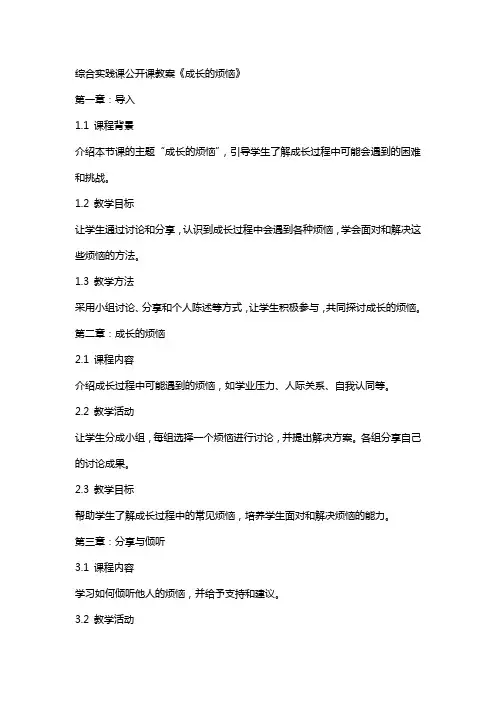 综合实践课公开课教案《成长的烦恼》

第一章：导入

1.1 课程背景

介绍本节课的主题“成长的烦恼”，引导学生了解成长过程中可能会遇到的困难和挑战。

1.2 教学目标

让学生通过讨论和分享，认识到成长过程中会遇到各种烦恼，学会面对和解决这些烦恼的方法。

1.3 教学方法

采用小组讨论、分享和个人陈述等方式，让学生积极参与，共同探讨成长的烦恼。

第二章：成长的烦恼

2.1 课程内容

介绍成长过程中可能遇到的烦恼，如学业压力、人际关系、自我认同等。

2.2 教学活动

让学生分成小组，每组选择一个烦恼进行讨论，并提出解决方案。各组分享自己的讨论成果。

2.3 教学目标

帮助学生了解成长过程中的常见烦恼，培养学生面对和解决烦恼的能力。

第三章：分享与倾听

3.1 课程内容

学习如何倾听他人的烦恼，并给予支持和建议。

3.2 教学活动